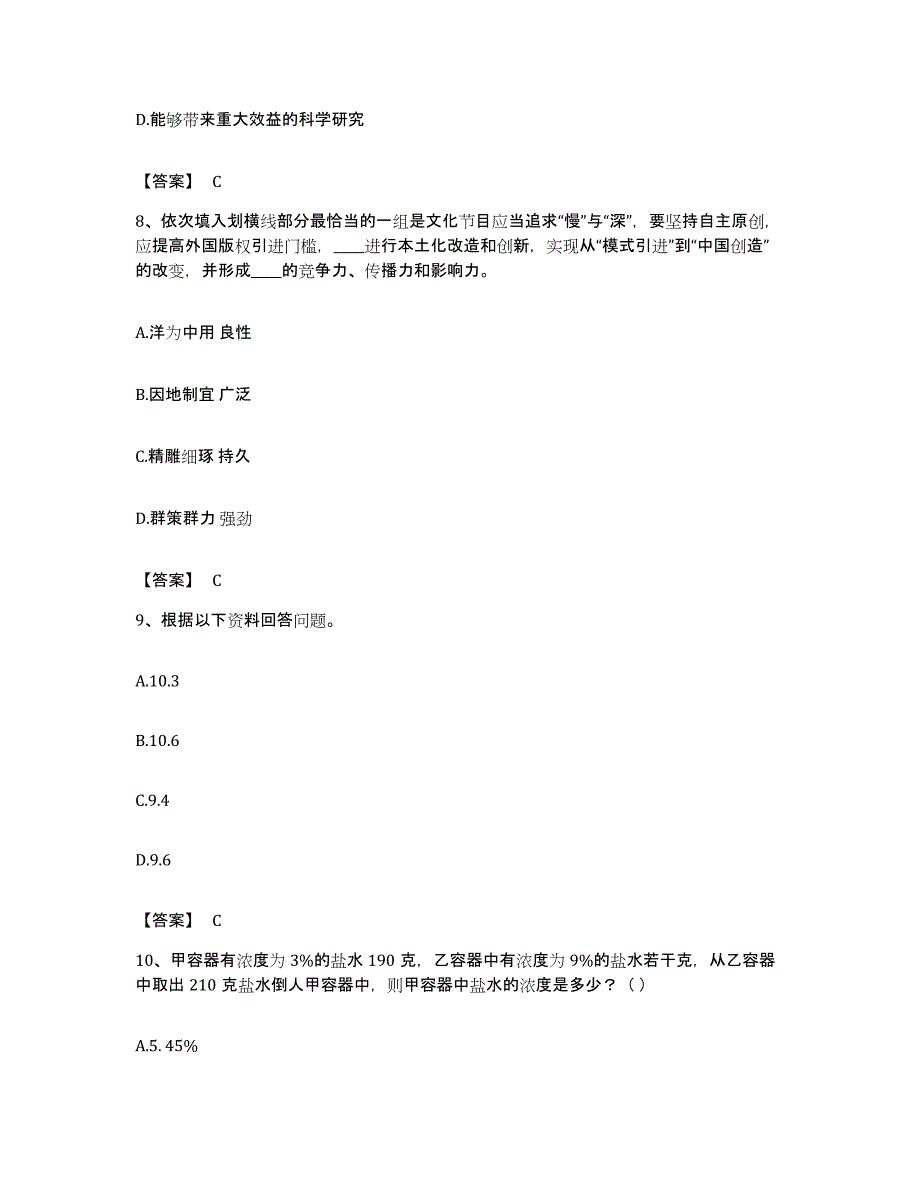 D.能够带来重大效益的科学研究

【答案】 C

8、依次填入划横线部分最恰当的一组是文化节目应当追求“慢”与“深”，要坚持自主原创，应提高外国版权引进门槛，____进行本土化改造和创新，实现从“模式引进”到“中国创造”的改变，并形成____的竞争力、传播力和影响力。

A.洋为中用 良性

B.因地制宜 广泛

C.精雕细琢 持久

D.群策群力 强劲

【答案】 C

9、根据以下资料回答问题。

A.10.3

B.10.6

C.9.4

D.9.6

【答案】 C

10、甲容器有浓度为 3%的盐水 190 克，乙容器中有浓度为 9%的盐水若干克，从乙容器中取出 210 克盐水倒人甲容器中，则甲容器中盐水的浓度是多少？（ ）

A.5. 45%